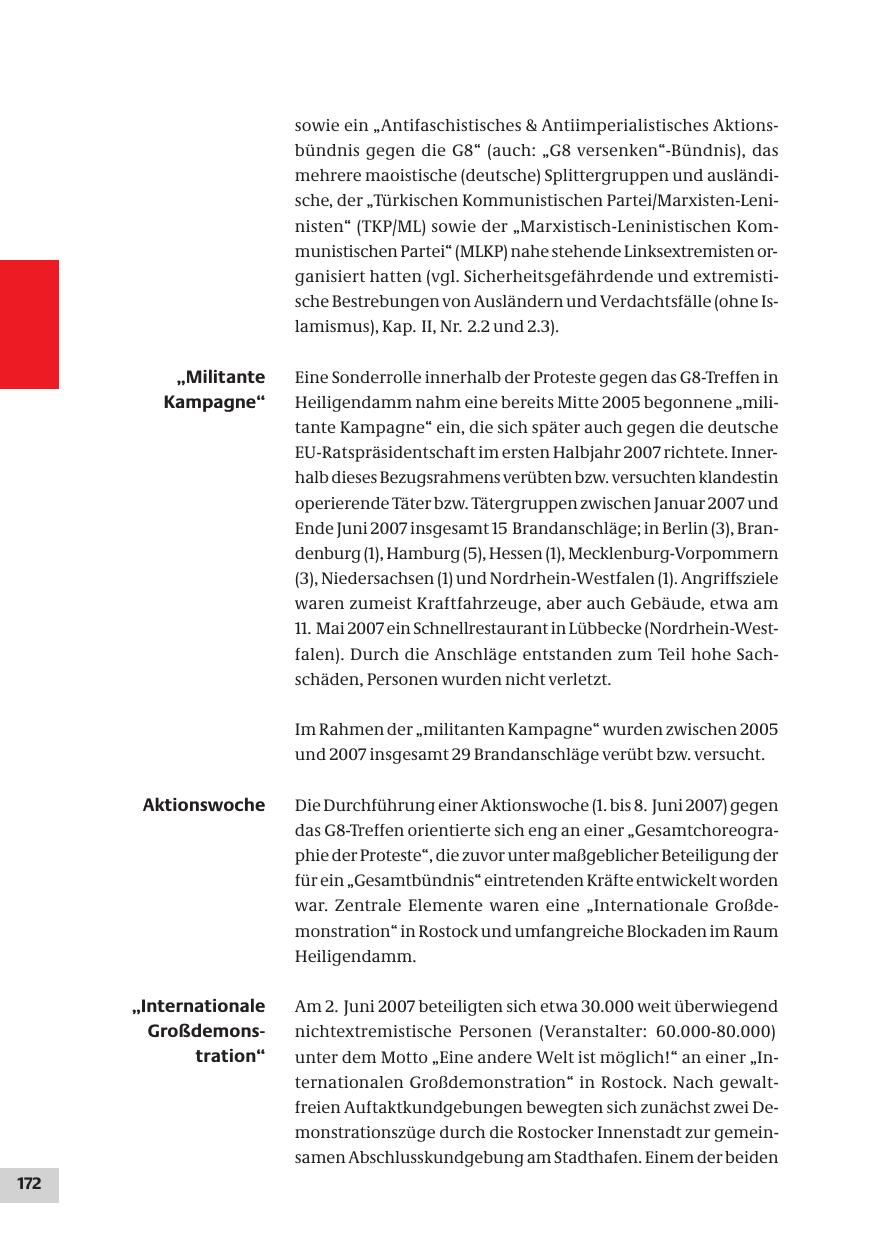 sowie ein „Antifaschistisches & Antiimperialistisches Aktionsbündnis gegen die G8“ (auch: „G8 versenken“-Bündnis), das mehrere maoistische (deutsche) Splittergruppen und ausländische, der „Türkischen Kommunistischen Partei/Marxisten-Leninisten“ (TKP/ML) sowie der „Marxistisch-Leninistischen Kommunistischen Partei“ (MLKP) nahe stehende Linksextremisten organisiert hatten (vgl. Sicherheitsgefährdende und extremistische Bestrebungen von Ausländern und Verdachtsfälle (ohne Islamismus), Kap. II, Nr. 2.2 und 2.3).

„Militante Kampagne“

Eine Sonderrolle innerhalb der Proteste gegen das G8-Treffen in Heiligendamm nahm eine bereits Mitte 2005 begonnene „militante Kampagne“ ein, die sich später auch gegen die deutsche EU-Ratspräsidentschaft im ersten Halbjahr 2007 richtete. Innerhalb dieses Bezugsrahmens verübten bzw. versuchten klandestin operierende Täter bzw. Tätergruppen zwischen Januar 2007 und Ende Juni 2007 insgesamt 15 Brandanschläge; in Berlin (3), Brandenburg (1), Hamburg (5), Hessen (1), Mecklenburg-Vorpommern (3), Niedersachsen (1) und Nordrhein-Westfalen (1). Angriffsziele waren zumeist Kraftfahrzeuge, aber auch Gebäude, etwa am 11. Mai 2007 ein Schnellrestaurant in Lübbecke (Nordrhein-Westfalen). Durch die Anschläge entstanden zum Teil hohe Sachschäden, Personen wurden nicht verletzt.

Im Rahmen der „militanten Kampagne“ wurden zwischen 2005 und 2007 insgesamt 29 Brandanschläge verübt bzw. versucht.

Aktionswoche

Die Durchführung einer Aktionswoche (1. bis 8. Juni 2007) gegen das G8-Treffen orientierte sich eng an einer „Gesamtchoreographie der Proteste“, die zuvor unter maßgeblicher Beteiligung der für ein „Gesamtbündnis“ eintretenden Kräfte entwickelt worden war. Zentrale Elemente waren eine „Internationale Großdemonstration“ in Rostock und umfangreiche Blockaden im Raum Heiligendamm.

„Internationale Großdemonstration“

Am 2. Juni 2007 beteiligten sich etwa 30.000 weit überwiegend nichtextremistische Personen (Veranstalter: 60.000-80.000) unter dem Motto „Eine andere Welt ist möglich!“ an einer „Internationalen Großdemonstration“ in Rostock. Nach gewaltfreien Auftaktkundgebungen bewegten sich zunächst zwei Demonstrationszüge durch die Rostocker Innenstadt zur gemeinsamen Abschlusskundgebung am Stadthafen. Einem der beiden

172